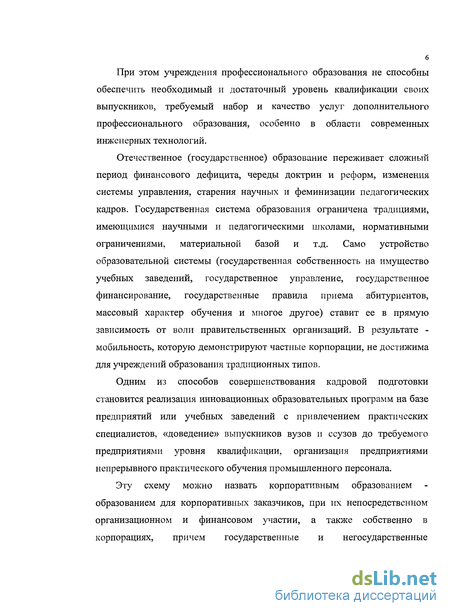 6

При этом учреждения профессионального образования не способны обеспечить необходимый и достаточный уровень квалификации своих выпускников, требуемый набор и качество услуг дополнительного профессионального образования, особенно в области современных инженерных технологий.

Отечественное (государственное) образование переживает сложный период финансового дефицита, череды доктрин и реформ, изменения системы управления, старения научных и феминизации педагогических кадров. Государственная система образования ограничена традициями, имеющимися научными и педагогическими школами, нормативными ограничениями, материальной базой и т.д. Само устройство образовательной системы (государственная собственность на имущество учебных заведений, государственное управление, государственное финансирование, государственные правила приема абитуриентов, массовый характер обучения и многое другое) ставит ее в прямую зависимость от воли правительственных организаций. В результате - мобильность, которую демонстрируют частные корпорации, не достижима для учреждений образования традиционных типов.

Одним из способов совершенствования кадровой подготовки становится реализация инновационных образовательных программ на базе предприятий или учебных заведений с привлечением практических специалистов, «доведение» выпускников вузов и ссузов до требуемого предприятиями уровня квалификации, организация предприятиями непрерывного практического обучения промышленного персонала.

Эту схему можно назвать корпоративным образованием - образованием для корпоративных заказчиков, при их непосредственном организационном и финансовом участии, а также собственно в корпорациях, причем государственные и негосударственные

dsLib.net
библиотека диссертаций